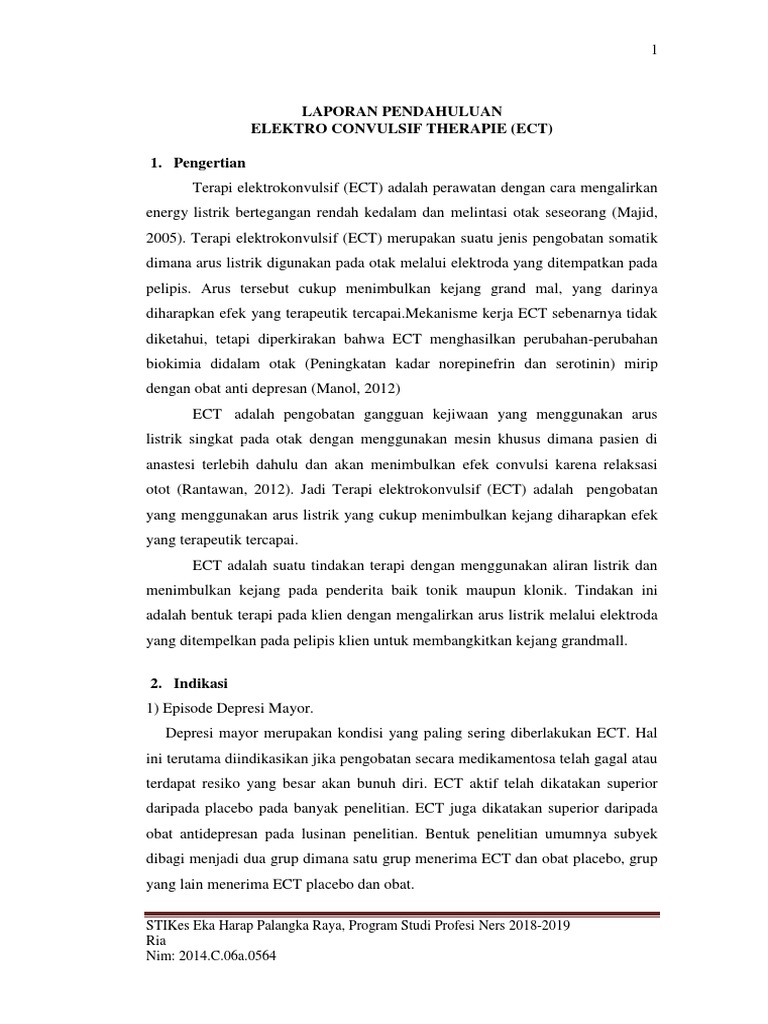 1

LAPORAN PENDAHULUAN
ELEKTRO CONVULSIF THERAPIE (ECT)

1. Pengertian

Terapi elektrokonvulsif (ECT) adalah perawatan dengan cara mengalirkan energy listrik bertegangan rendah kedalam dan melintasi otak seseorang (Majid, 2005). Terapi elektrokonvulsif (ECT) merupakan suatu jenis pengobatan somatik dimana arus listrik digunakan pada otak melalui elektroda yang ditempatkan pada pelipis. Arus tersebut cukup menimbulkan kejang grand mal, yang darinya diharapkan efek yang terapeutik tercapai.Mekanisme kerja ECT sebenarnya tidak diketahui, tetapi diperkirakan bahwa ECT menghasilkan perubahan-perubahan biokimia didalam otak (Peningkatan kadar norepinefrin dan serotinin) mirip dengan obat anti depresan (Manol, 2012)

ECT adalah pengobatan gangguan kejiwaan yang menggunakan arus listrik singkat pada otak dengan menggunakan mesin khusus dimana pasien di anastesi terlebih dahulu dan akan menimbulkan efek convulsi karena relaksasi otot (Rantawan, 2012). Jadi Terapi elektrokonvulsif (ECT) adalah pengobatan yang menggunakan arus listrik yang cukup menimbulkan kejang diharapkan efek yang terapeutik tercapai.

ECT adalah suatu tindakan terapi dengan menggunakan aliran listrik dan menimbulkan kejang pada penderita baik tonik maupun klonik. Tindakan ini adalah bentuk terapi pada klien dengan mengalirkan arus listrik melalui elektroda yang ditempelkan pada pelipis klien untuk membangkitkan kejang grandmall.

2. Indikasi

1) Episode Depresi Mayor.

Depresi mayor merupakan kondisi yang paling sering diberlakukan ECT. Hal ini terutama diindikasikan jika pengobatan secara medikamentosa telah gagal atau terdapat resiko yang besar akan bunuh diri. ECT aktif telah dikatakan superior daripada placebo pada banyak penelitian. ECT juga dikatakan superior daripada obat antidepresan pada lusinan penelitian. Bentuk penelitian umumnya subyek dibagi menjadi dua grup dimana satu grup menerima ECT dan obat placebo, grup yang lain menerima ECT placebo dan obat.

STIKes Eka Harap Palangka Raya, Program Studi Profesi Ners 2018-2019
Ria
Nim: 2014.C.06a.0564